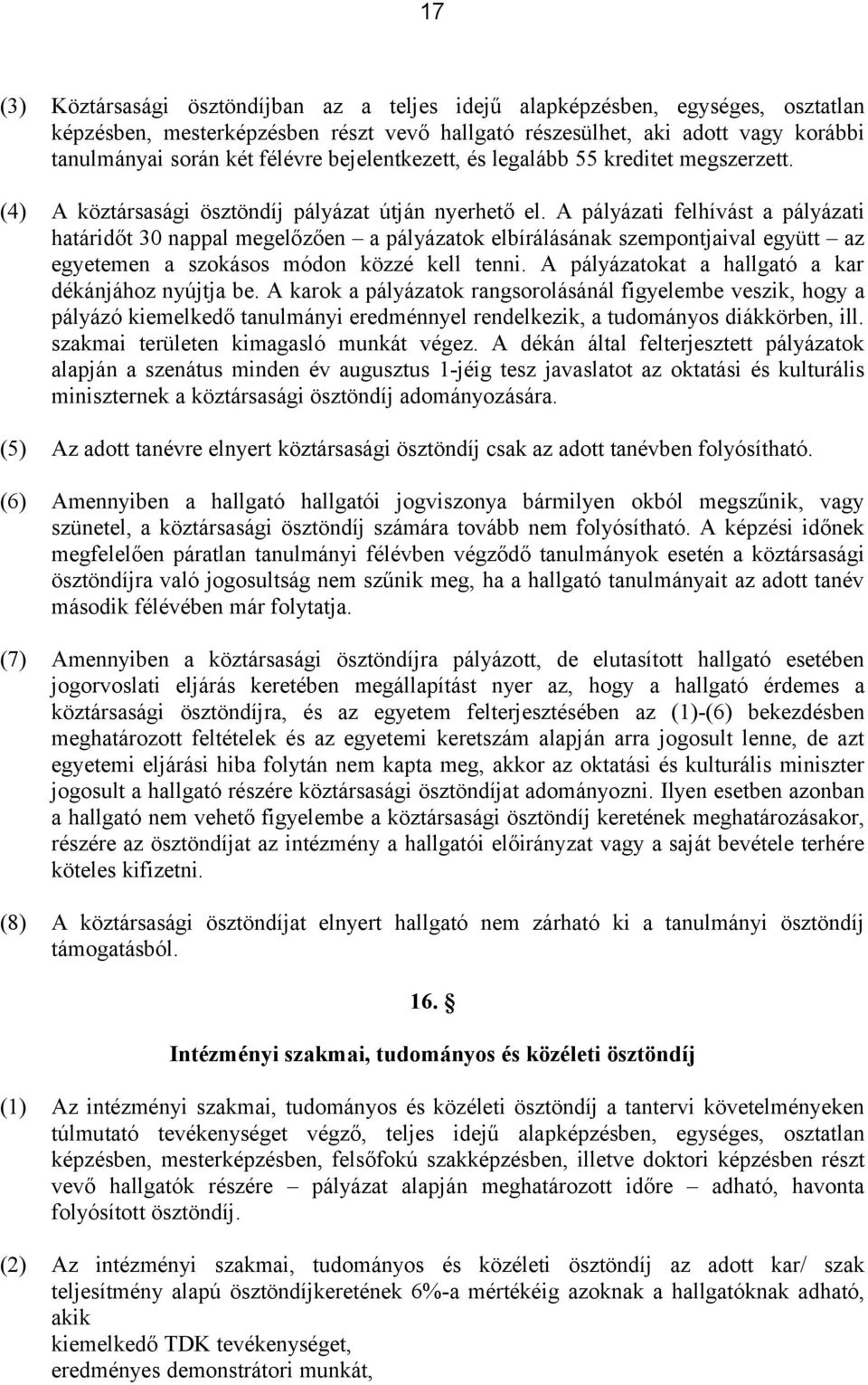 17

(3) Köztársasági ösztöndíjban az a teljes idejű alapképzésben, egységes, osztatlan képzésben, mesterképzésben részt vevő hallgató részesülhet, aki adott vagy korábbi tanulmányai során két félévre bejelentkezett, és legalább 55 kreditet megszerzett.

(4) A köztársasági ösztöndíj pályázat útján nyerhető el. A pályázati felhívást a pályázati határidőt 30 nappal megelőzően – a pályázatok elbírálásának szempontjaival együtt – az egyetemen a szokásos módon közzé kell tenni. A pályázatokat a hallgató a kar dékánjához nyújtja be. A karok a pályázatok rangsorolásánál figyelembe veszik, hogy a pályázó kiemelkedő tanulmányi eredménnyel rendelkezik, a tudományos diákkörben, ill. szakmai területen kimagasló munkát végez. A dékán által felterjesztett pályázatok alapján a szenátus minden év augusztus 1-jéig tesz javaslatot az oktatási és kulturális miniszternek a köztársasági ösztöndíj adományozására.

(5) Az adott tanévre elnyert köztársasági ösztöndíj csak az adott tanévben folyósítható.

(6) Amennyiben a hallgató hallgatói jogviszonya bármilyen okból megszűnik, vagy szünetel, a köztársasági ösztöndíj számára tovább nem folyósítható. A képzési időnek megfelelően páratlan tanulmányi félévben végződő tanulmányok esetén a köztársasági ösztöndíjra való jogosultság nem szűnik meg, ha a hallgató tanulmányait az adott tanév második félévében már folytatja.

(7) Amennyiben a köztársasági ösztöndíjra pályázott, de elutasított hallgató esetében jogorvoslati eljárás keretében megállapítást nyer az, hogy a hallgató érdemes a köztársasági ösztöndíjra, és az egyetem felterjesztésében az (1)-(6) bekezdésben meghatározott feltételek és az egyetemi keretszám alapján arra jogosult lenne, de azt egyetemi eljárási hiba folytán nem kapta meg, akkor az oktatási és kulturális miniszter jogosult a hallgató részére köztársasági ösztöndíjat adományozni. Ilyen esetben azonban a hallgató nem vehető figyelembe a köztársasági ösztöndíj keretének meghatározásakor, részére az ösztöndíjat az intézmény a hallgatói előirányzat vagy a saját bevétele terhére köteles kifizetni.

(8) A köztársasági ösztöndíjat elnyert hallgató nem zárható ki a tanulmányi ösztöndíj támogatásból.

16. §

Intézményi szakmai, tudományos és közéleti ösztöndíj

(1) Az intézményi szakmai, tudományos és közéleti ösztöndíj a tantervi követelményeken túlmutató tevékenységet végző, teljes idejű alapképzésben, egységes, osztatlan képzésben, mesterképzésben, felsőfokú szakképzésben, illetve doktori képzésben részt vevő hallgatók részére – pályázat alapján meghatározott időre – adható, havonta folyósított ösztöndíj.

(2) Az intézményi szakmai, tudományos és közéleti ösztöndíj az adott kar/ szak teljesítmény alapú ösztöndíjkeretének 6%-a mértékéig azoknak a hallgatóknak adható, akik
kiemelkedő TDK tevékenységet,
eredményes demonstrátori munkát,